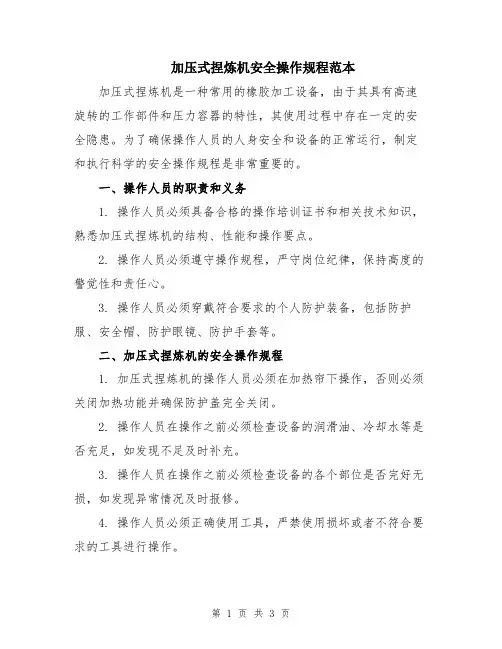 加压式捏炼机安全操作规程范本

加压式捏炼机是一种常用的橡胶加工设备，由于其具有高速旋转的工作部件和压力容器的特性，其使用过程中存在一定的安全隐患。为了确保操作人员的人身安全和设备的正常运行，制定和执行科学的安全操作规程是非常重要的。

一、操作人员的职责和义务

1. 操作人员必须具备合格的操作培训证书和相关技术知识，熟悉加压式捏炼机的结构、性能和操作要点。

2. 操作人员必须遵守操作规程，严守岗位纪律，保持高度的警觉性和责任心。

3. 操作人员必须穿戴符合要求的个人防护装备，包括防护服、安全帽、防护眼镜、防护手套等。

二、加压式捏炼机的安全操作规程

1. 加压式捏炼机的操作人员必须在加热帘下操作，否则必须关闭加热功能并确保防护盖完全关闭。

2. 操作人员在操作之前必须检查设备的润滑油、冷却水等是否充足，如发现不足及时补充。

3. 操作人员在操作之前必须检查设备的各个部位是否完好无损，如发现异常情况及时报修。

4. 操作人员必须正确使用工具，严禁使用损坏或者不符合要求的工具进行操作。

第 1 页 共 3 页